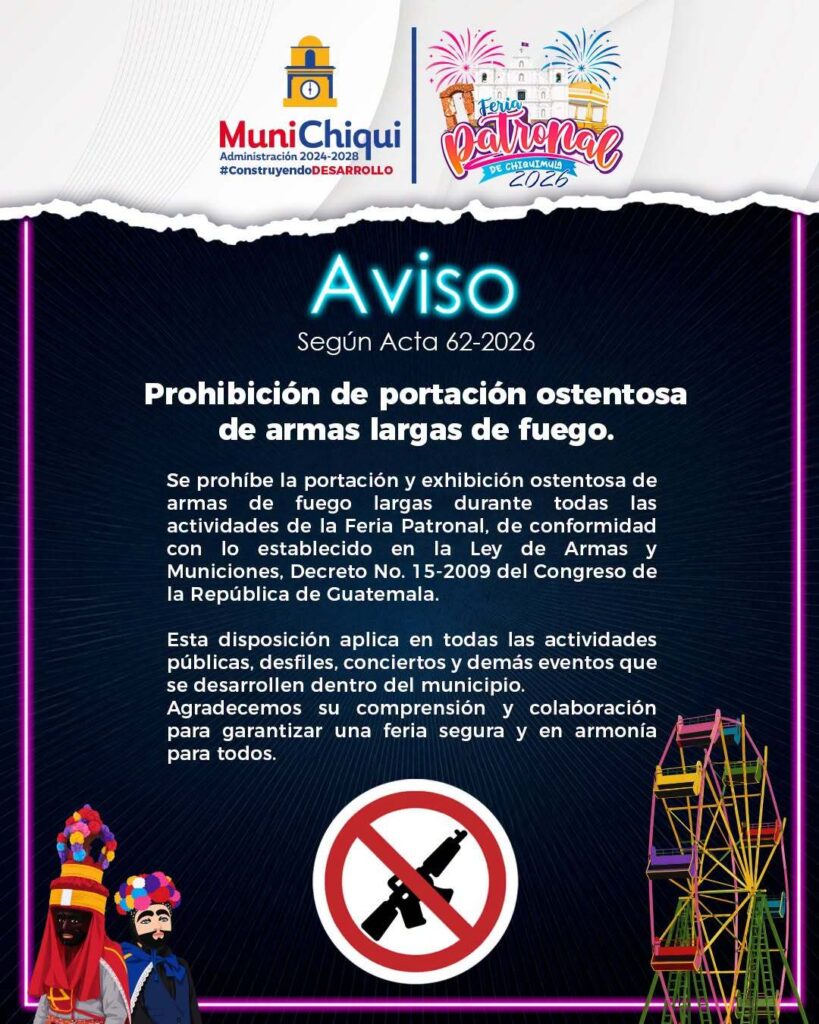 MuniChiqui
Administración 2024-2028
#ConstruyendoDESARROLLO

Feria Patronal
DE CHIQUIMULA
2026

Aviso
Según Acta 62-2026

Prohibición de portación ostentosa de armas largas de fuego.

Se prohíbe la portación y exhibición ostentosa de armas de fuego largas durante todas las actividades de la Feria Patronal, de conformidad con lo establecido en la Ley de Armas y Municiones, Decreto No. 15-2009 del Congreso de la República de Guatemala.

Esta disposición aplica en todas las actividades públicas, desfiles, conciertos y demás eventos que se desarrollen dentro del municipio.
Agradecemos su comprensión y colaboración para garantizar una feria segura y en armonía para todos.